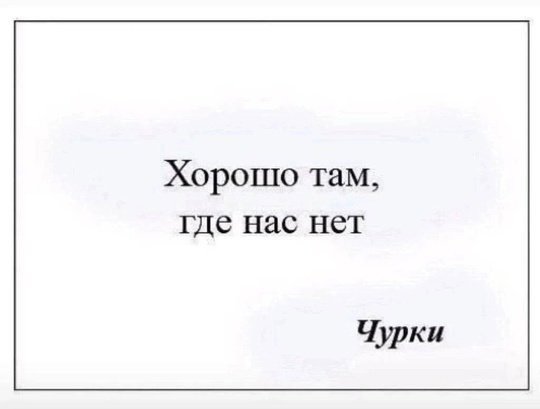 Хорошо там,
где нас нет

Чурки